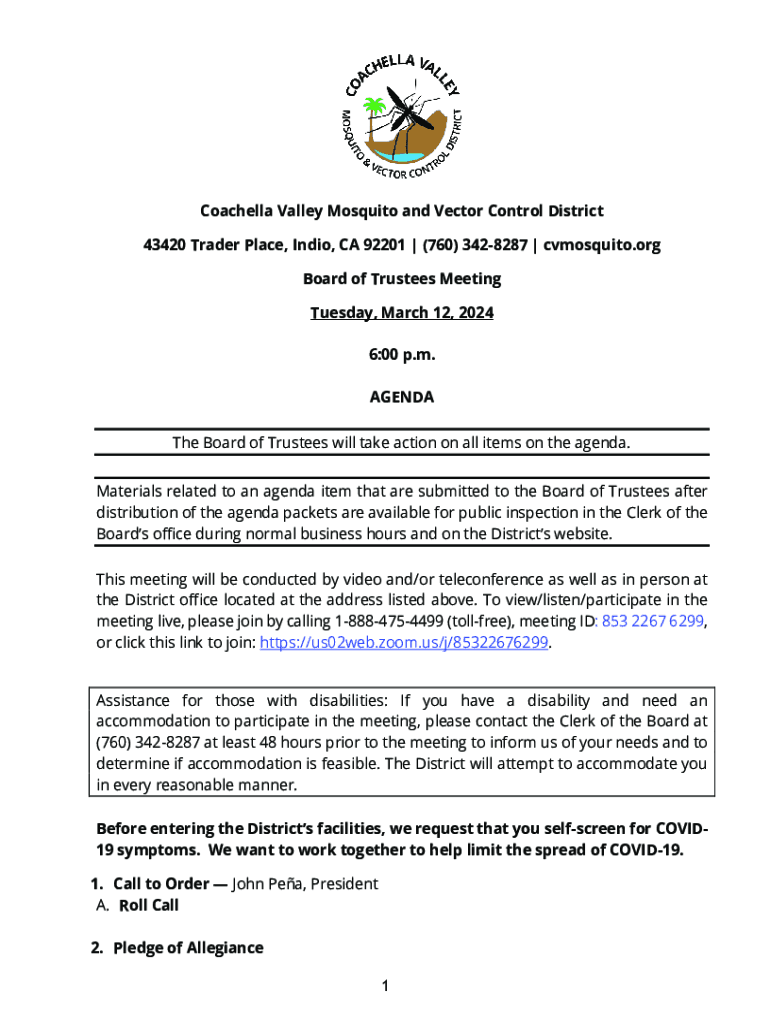 COACHELLA VALLEY
MOSQUITO & VECTOR CONTROL DISTRICT

Coachella Valley Mosquito and Vector Control District

43420 Trader Place, Indio, CA 92201 | (760) 342-8287 | cvmosquito.org

Board of Trustees Meeting

Tuesday, March 12, 2024

6:00 p.m.

AGENDA

The Board of Trustees will take action on all items on the agenda.

Materials related to an agenda item that are submitted to the Board of Trustees after distribution of the agenda packets are available for public inspection in the Clerk of the Board's office during normal business hours and on the District's website.

This meeting will be conducted by video and/or teleconference as well as in person at the District office located at the address listed above. To view/listen/participate in the meeting live, please join by calling 1-888-475-4499 (toll-free), meeting ID: 853 2267 6299, or click this link to join: https://us02web.zoom.us/j/85322676299.

Assistance for those with disabilities: If you have a disability and need an accommodation to participate in the meeting, please contact the Clerk of the Board at (760) 342-8287 at least 48 hours prior to the meeting to inform us of your needs and to determine if accommodation is feasible. The District will attempt to accommodate you in every reasonable manner.

Before entering the District's facilities, we request that you self-screen for COVID-19 symptoms. We want to work together to help limit the spread of COVID-19.

1. Call to Order — John Peña, President
A. Roll Call

2. Pledge of Allegiance

1